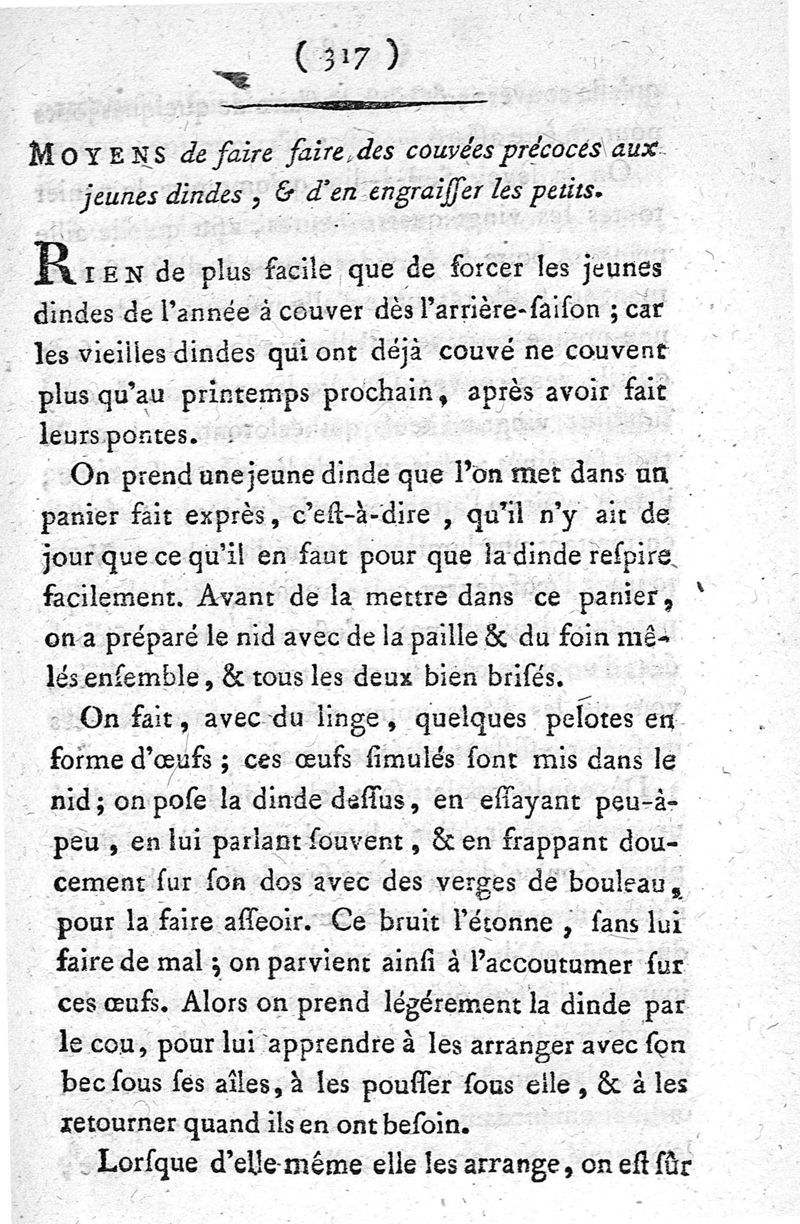 ( 317 )

MOYENS de faire faire des couvées précoces aux jeunes dindes, & d'en engraiſſer les petits.

RIEN de plus facile que de forcer les jeunes dindes de l'année à couver dès l'arrière-ſaiſon ; car les vieilles dindes qui ont déjà couvé ne couvent plus qu'au printemps prochain, après avoir fait leurs pontes.

On prend une jeune dinde que l'on met dans un panier fait exprès, c'eſt-à-dire, qu'il n'y ait de jour que ce qu'il en faut pour que la dinde reſpire facilement. Avant de la mettre dans ce panier, on a préparé le nid avec de la paille & du foin mêlés enſemble, & tous les deux bien briſés.

On fait, avec du linge, quelques pelotes en forme d'œufs ; ces œufs ſimulés ſont mis dans le nid ; on poſe la dinde deſſus, en eſſayant peu-à-peu, en lui parlant ſouvent, & en frappant doucement ſur ſon dos avec des verges de bouleau, pour la faire aſſeoir. Ce bruit l'étonne, ſans lui faire de mal ; on parvient ainſi à l'accoutumer ſur ces œufs. Alors on prend légérement la dinde par le cou, pour lui apprendre à les arranger avec ſon bec ſous ſes aîles, à les pouſſer ſous elle, & à les retourner quand ils en ont beſoin.

Lorſque d'elle-même elle les arrange, on eſt ſûr